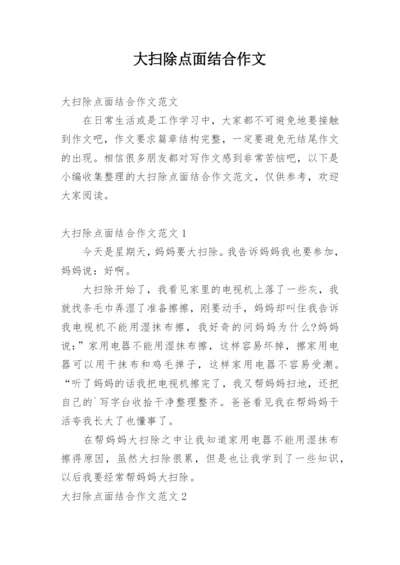 大扫除点面结合作文

大扫除点面结合作文范文

在日常生活或是工作学习中，大家都不可避免地要接触到作文吧，作文要求篇章结构完整，一定要避免无结尾作文的出现。相信很多朋友都对写作文感到非常苦恼吧，以下是小编收集整理的大扫除点面结合作文范文，仅供参考，欢迎大家阅读。

大扫除点面结合作文范文 1

今天是星期天，妈妈要大扫除。我告诉妈妈我也要参加，妈妈说：好啊。

大扫除开始了，我看见家里的电视机上落了一些灰，我就找条毛巾弄湿了准备擦擦，刚要动手，妈妈却叫住我告诉我电视机不能用湿抹布擦，我好奇的问妈妈为什么?妈妈说：”家用电器不能用湿抹布擦，这样容易坏掉，擦家用电器可以用干抹布和鸡毛掸子，这样家用电器不容易受潮。“听了妈妈的话我把电视机擦完了，我又帮妈妈扫地，还把自己的`写字台收拾干净整理整齐。爸爸看见我在帮妈妈干活夸我长大了也懂事了。

在帮妈妈大扫除之中让我知道家用电器不能用湿抹布擦得原因，虽然大扫除很累，但是也让我学到了一些知识，以后我要经常帮妈妈大扫除。

大扫除点面结合作文范文 2